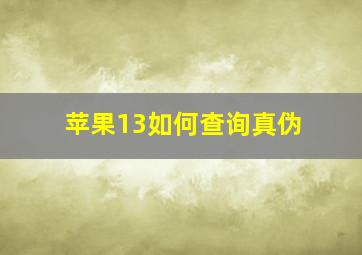 苹果13如何查询真伪